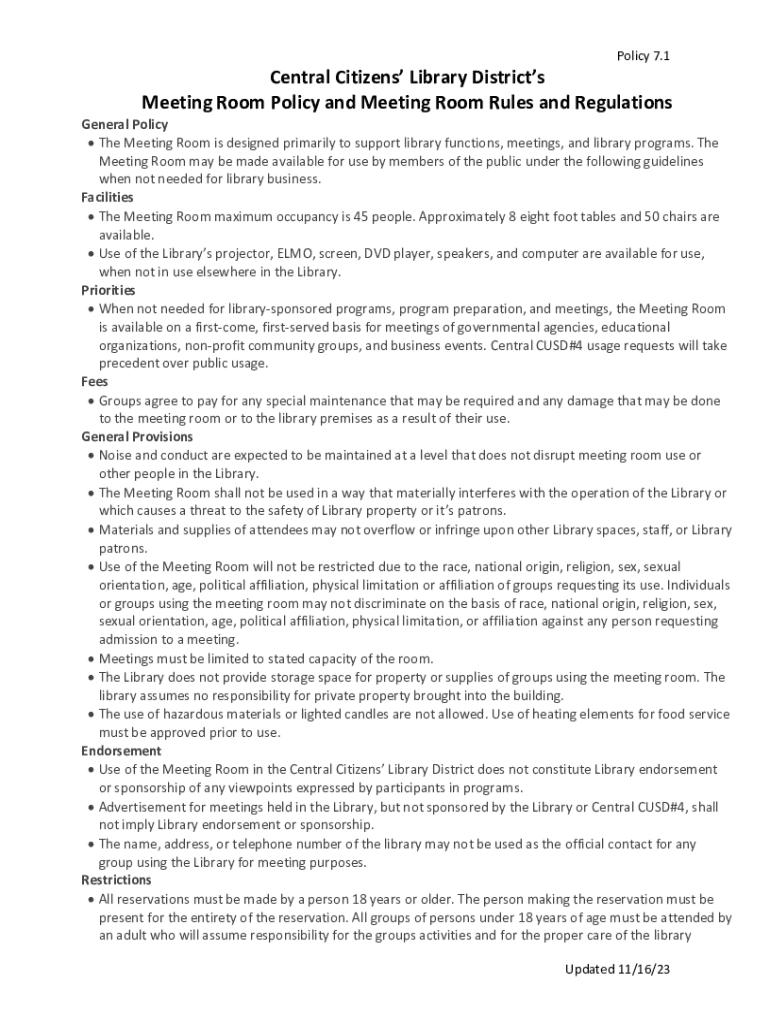 Policy 7.1

Central Citizens' Library District's
Meeting Room Policy and Meeting Room Rules and Regulations

General Policy
• The Meeting Room is designed primarily to support library functions, meetings, and library programs. The Meeting Room may be made available for use by members of the public under the following guidelines when not needed for library business.

Facilities
• The Meeting Room maximum occupancy is 45 people. Approximately 8 eight foot tables and 50 chairs are available.
• Use of the Library's projector, ELMO, screen, DVD player, speakers, and computer are available for use, when not in use elsewhere in the Library.

Priorities
• When not needed for library-sponsored programs, program preparation, and meetings, the Meeting Room is available on a first-come, first-served basis for meetings of governmental agencies, educational organizations, non-profit community groups, and business events. Central CUSD#4 usage requests will take precedent over public usage.

Fees
• Groups agree to pay for any special maintenance that may be required and any damage that may be done to the meeting room or to the library premises as a result of their use.

General Provisions
• Noise and conduct are expected to be maintained at a level that does not disrupt meeting room use or other people in the Library.
• The Meeting Room shall not be used in a way that materially interferes with the operation of the Library or which causes a threat to the safety of Library property or it's patrons.
• Materials and supplies of attendees may not overflow or infringe upon other Library spaces, staff, or Library patrons.
• Use of the Meeting Room will not be restricted due to the race, national origin, religion, sex, sexual orientation, age, political affiliation, physical limitation or affiliation of groups requesting its use. Individuals or groups using the meeting room may not discriminate on the basis of race, national origin, religion, sex, sexual orientation, age, political affiliation, physical limitation, or affiliation against any person requesting admission to a meeting.
• Meetings must be limited to stated capacity of the room.
• The Library does not provide storage space for property or supplies of groups using the meeting room. The library assumes no responsibility for private property brought into the building.
• The use of hazardous materials or lighted candles are not allowed. Use of heating elements for food service must be approved prior to use.

Endorsement
• Use of the Meeting Room in the Central Citizens' Library District does not constitute Library endorsement or sponsorship of any viewpoints expressed by participants in programs.
• Advertisement for meetings held in the Library, but not sponsored by the Library or Central CUSD#4, shall not imply Library endorsement or sponsorship.
• The name, address, or telephone number of the library may not be used as the official contact for any group using the Library for meeting purposes.

Restrictions
• All reservations must be made by a person 18 years or older. The person making the reservation must be present for the entirety of the reservation. All groups of persons under 18 years of age must be attended by an adult who will assume responsibility for the groups activities and for the proper care of the library

Updated 11/16/23